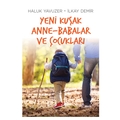 HALUK YAVUZER • İLKAY DEMİR

YENİ KUŞAK ANNE-BABALAR VE ÇOCUKLARI